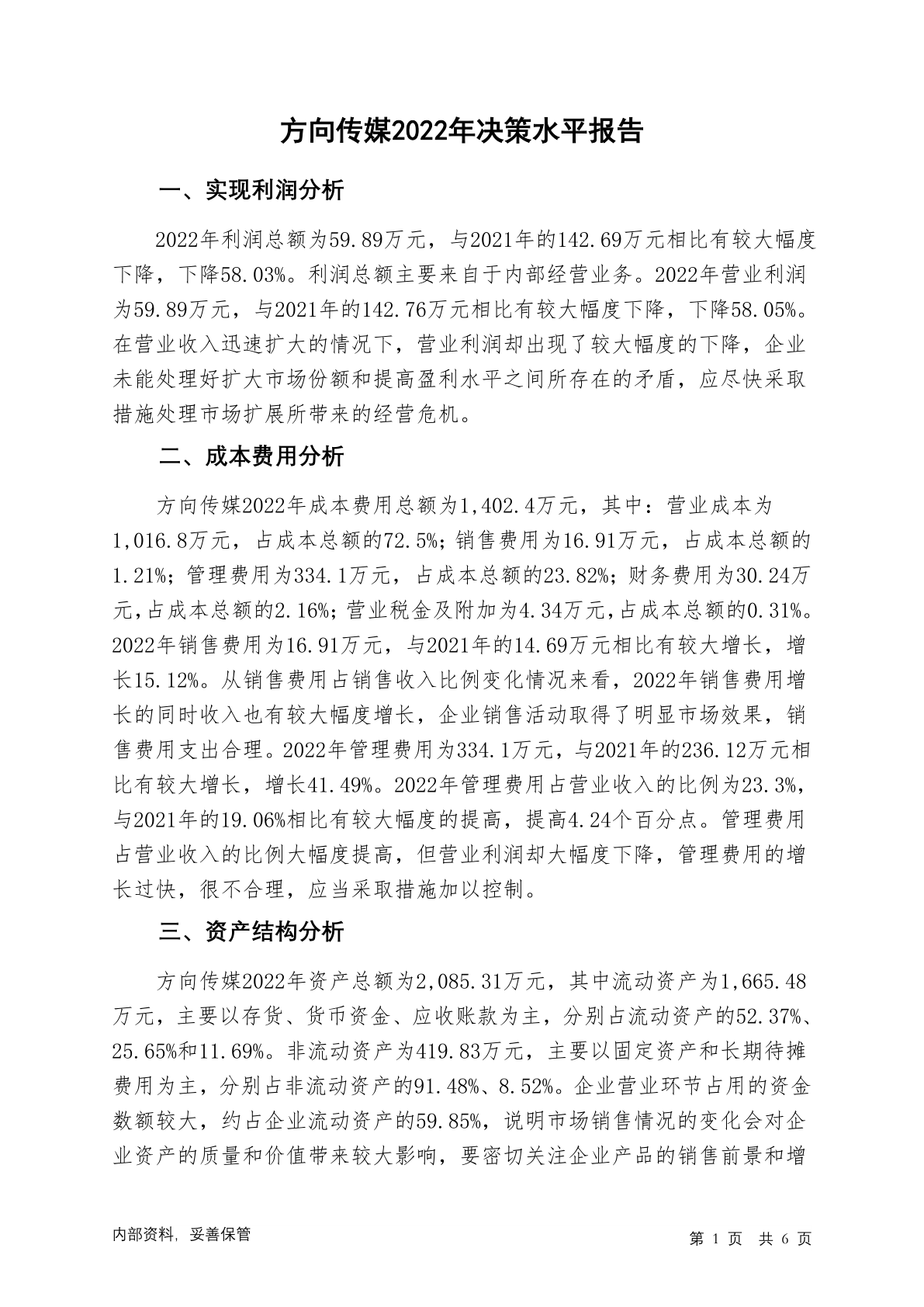 方向传媒2022年决策水平报告

一、实现利润分析

2022年利润总额为59.89万元，与2021年的142.69万元相比有较大幅度下降，下降58.03%。利润总额主要来自于内部经营业务。2022年营业利润为59.89万元，与2021年的142.76万元相比有较大幅度下降，下降58.05%。在营业收入迅速扩大的情况下，营业利润却出现了较大幅度的下降，企业未能处理好扩大市场份额和提高盈利水平之间所存在的矛盾，应尽快采取措施处理市场扩展所带来的经营危机。

二、成本费用分析

方向传媒2022年成本费用总额为1,402.4万元，其中：营业成本为1,016.8万元，占成本总额的72.5%；销售费用为16.91万元，占成本总额的1.21%；管理费用为334.1万元，占成本总额的23.82%；财务费用为30.24万元，占成本总额的2.16%；营业税金及附加为4.34万元，占成本总额的0.31%。2022年销售费用为16.91万元，与2021年的14.69万元相比有较大增长，增长15.12%。从销售费用占销售收入比例变化情况来看，2022年销售费用增长的同时收入也有较大幅度增长，企业销售活动取得了明显市场效果，销售费用支出合理。2022年管理费用为334.1万元，与2021年的236.12万元相比有较大增长，增长41.49%。2022年管理费用占营业收入的比例为23.3%，与2021年的19.06%相比有较大幅度的提高，提高4.24个百分点。管理费用占营业收入的比例大幅度提高，但营业利润却大幅度下降，管理费用的增长过快，很不合理，应当采取措施加以控制。

三、资产结构分析

方向传媒2022年资产总额为2,085.31万元，其中流动资产为1,665.48万元，主要以存货、货币资金、应收账款为主，分别占流动资产的52.37%、25.65%和11.69%。非流动资产为419.83万元，主要以固定资产和长期待摊费用为主，分别占非流动资产的91.48%、8.52%。企业营业环节占用的资金数额较大，约占企业流动资产的59.85%，说明市场销售情况的变化会对企业资产的质量和价值带来较大影响，要密切关注企业产品的销售前景和增

内部资料，妥善保管

第 1 页 共 6 页